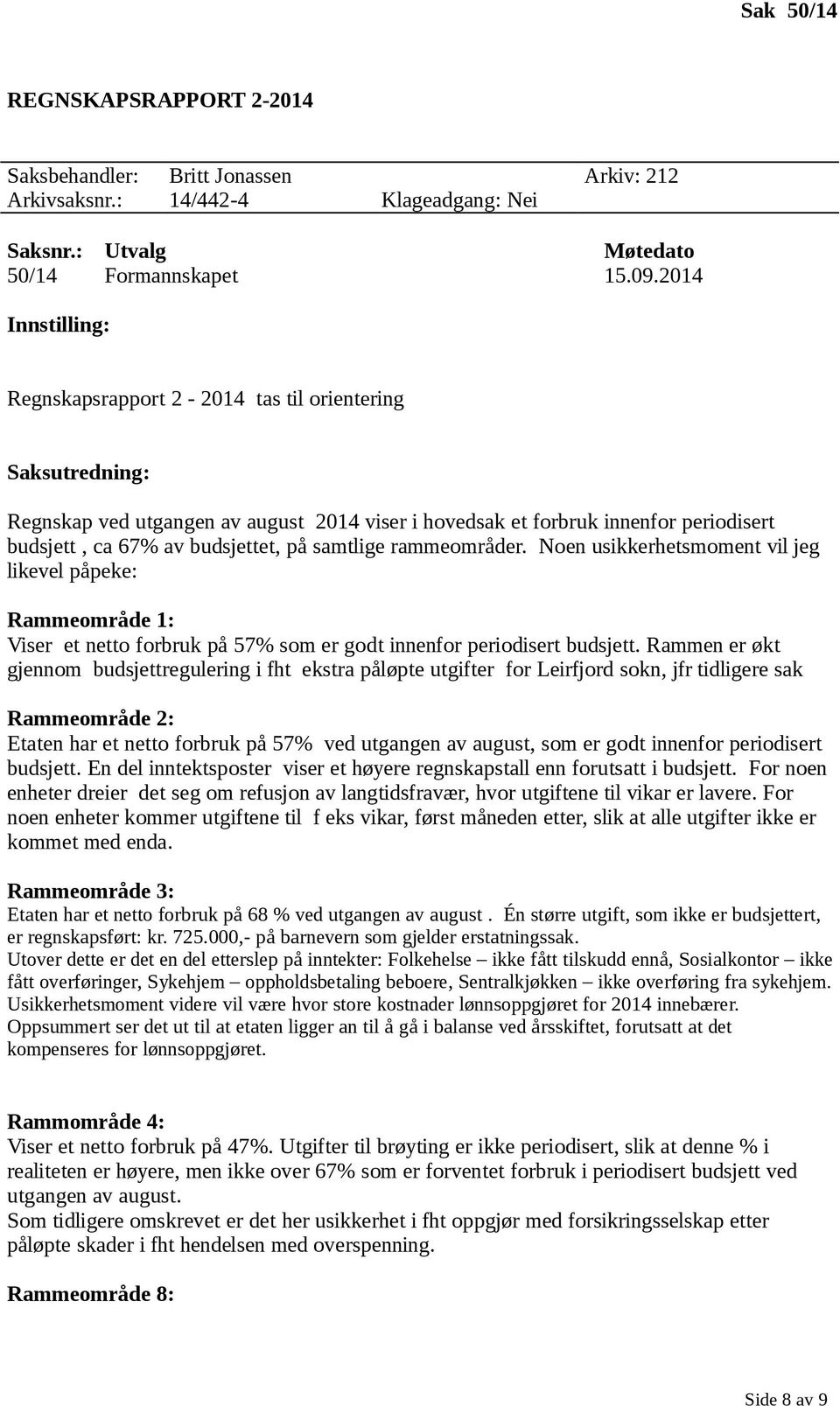 Sak 50/14

REGNSKAPSRAPPORT 2-2014

Saksbehandler: Britt Jonassen Arkiv: 212
Arkivsaksnr.: 14/442-4 Klageadgang: Nei

Saksnr.: Utvalg Møtedato
50/14 Formannskapet 15.09.2014

Innstilling:

Regnskapsrapport 2 - 2014 tas til orientering

Saksutredning:

Regnskap ved utgangen av august 2014 viser i hovedsak et forbruk innenfor periodisert budsjett , ca 67% av budsjettet, på samtlige rammeområder. Noen usikkerhetsmoment vil jeg likevel påpeke:

Rammeområde 1:
Viser et netto forbruk på 57% som er godt innenfor periodisert budsjett. Rammen er økt gjennom budsjettregulering i fht ekstra påløpte utgifter for Leirfjord sokn, jfr tidligere sak

Rammeområde 2:
Etaten har et netto forbruk på 57% ved utgangen av august, som er godt innenfor periodisert budsjett. En del inntektsposter viser et høyere regnskapstall enn forutsatt i budsjett. For noen enheter dreier det seg om refusjon av langtidsfravær, hvor utgiftene til vikar er lavere. For noen enheter kommer utgiftene til f eks vikar, først måneden etter, slik at alle utgifter ikke er kommet med enda.

Rammeområde 3:
Etaten har et netto forbruk på 68 % ved utgangen av august . Én større utgift, som ikke er budsjettert, er regnskapsført: kr. 725.000,- på barnevern som gjelder erstatningssak.
Utover dette er det en del etterslep på inntekter: Folkehelse – ikke fått tilskudd ennå, Sosialkontor – ikke fått overføringer, Sykehjem – oppholdsbetaling beboere, Sentralkjøkken – ikke overføring fra sykehjem.
Usikkerhetsmoment videre vil være hvor store kostnader lønnsoppgjøret for 2014 innebærer.
Oppsummert ser det ut til at etaten ligger an til å gå i balanse ved årsskiftet, forutsatt at det kompenseres for lønnsoppgjøret.

Rammområde 4:
Viser et netto forbruk på 47%. Utgifter til brøyting er ikke periodisert, slik at denne % i realiteten er høyere, men ikke over 67% som er forventet forbruk i periodisert budsjett ved utgangen av august.
Som tidligere omskrevet er det her usikkerhet i fht oppgjør med forsikringsselskap etter påløpte skader i fht hendelsen med overspenning.

Rammeområde 8:

Side 8 av 9